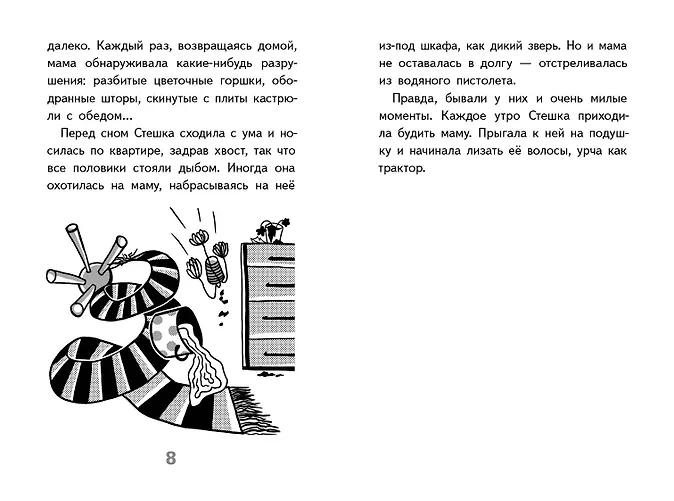 далеко. Каждый раз, возвращаясь домой, мама обнаруживала какие-нибудь разрушения: разбитые цветочные горшки, ободранные шторы, скинутые с плиты кастрюли с обедом...

Перед сном Стешка сходила с ума и носилась по квартире, задрав хвост, так что все половики стояли дыбом. Иногда она охотилась на маму, набрасываясь на неё

8

из-под шкафа, как дикий зверь. Но и мама не оставалась в долгу — отстреливалась из водяного пистолета.

Правда, бывали у них и очень милые моменты. Каждое утро Стешка приходила будить маму. Прыгала к ней на подушку и начинала лизать её волосы, урча как трактор.